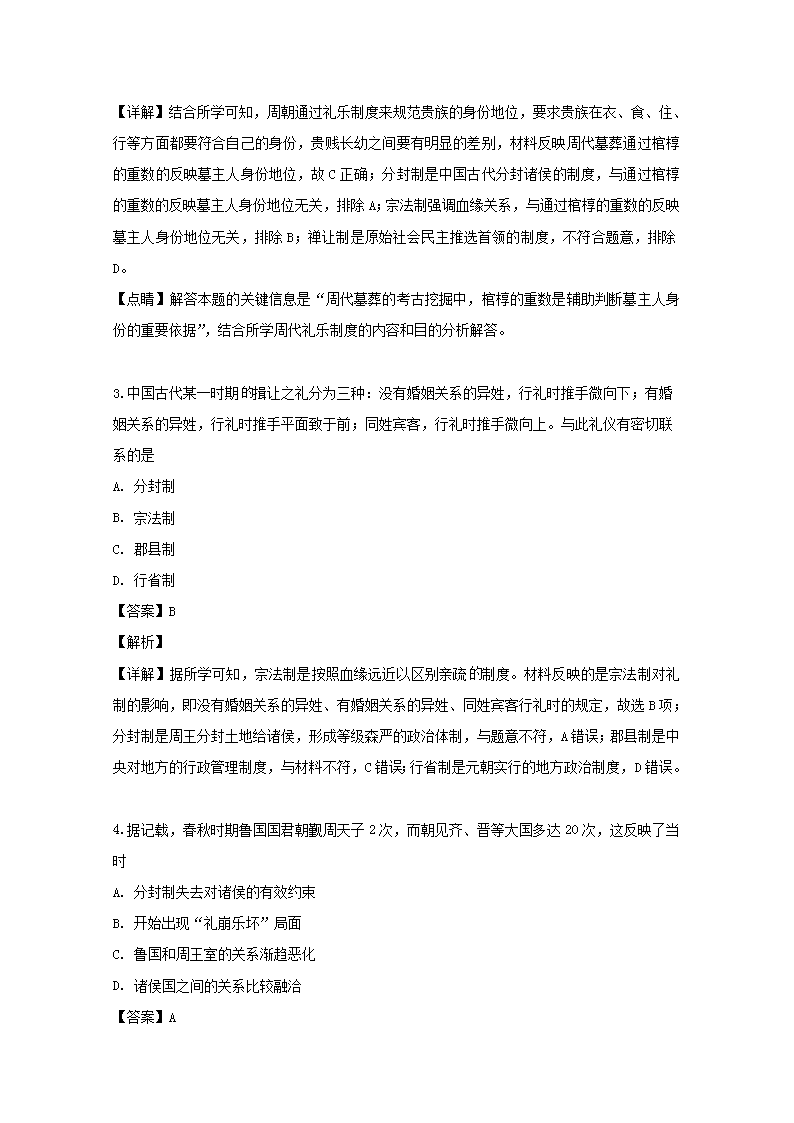 【详解】结合所学可知，周朝通过礼乐制度来规范贵族的身份地位，要求贵族在衣、食、住、行等方面都要符合自己的身份，贵贱长幼之间要有明显的差别，材料反映周代墓葬通过棺椁的重数的反映墓主人身份地位，故C正确；分封制是中国古代分封诸侯的制度，与通过棺椁的重数的反映墓主人身份地位无关，排除A；宗法制强调血缘关系，与通过棺椁的重数的反映墓主人身份地位无关，排除B；禅让制是原始社会民主推选首领的制度，不符合题意，排除D。

【点睛】解答本题的关键信息是“周代墓葬的考古挖掘中，棺椁的重数是辅助判断墓主人身份的重要依据”，结合所学周代礼乐制度的内容和目的分析解答。

3.中国古代某一时期的揖让之礼分为三种：没有婚姻关系的异姓，行礼时推手微向下；有婚姻关系的异姓，行礼时推手平面致于前；同姓宾客，行礼时推手微向上。与此礼仪有密切联系的是

A. 分封制

B. 宗法制

C. 郡县制

D. 行省制

【答案】B

【解析】

【详解】据所学可知，宗法制是按照血缘远近以区别亲疏的制度。材料反映的是宗法制对礼制的影响，即没有婚姻关系的异姓、有婚姻关系的异姓、同姓宾客行礼时的规定，故选B项；分封制是周王分封土地给诸侯，形成等级森严的政治体制，与题意不符，A错误；郡县制是中央对地方的行政管理制度，与材料不符，C错误；行省制是元朝实行的地方政治制度，D错误。

4.据记载，春秋时期鲁国国君朝觐周天子2次，而朝见齐、晋等大国多达20次，这反映了当时

A. 分封制失去对诸侯的有效约束

B. 开始出现“礼崩乐坏”局面

C. 鲁国和周王室的关系渐趋恶化

D. 诸侯国之间的关系比较融洽

【答案】A